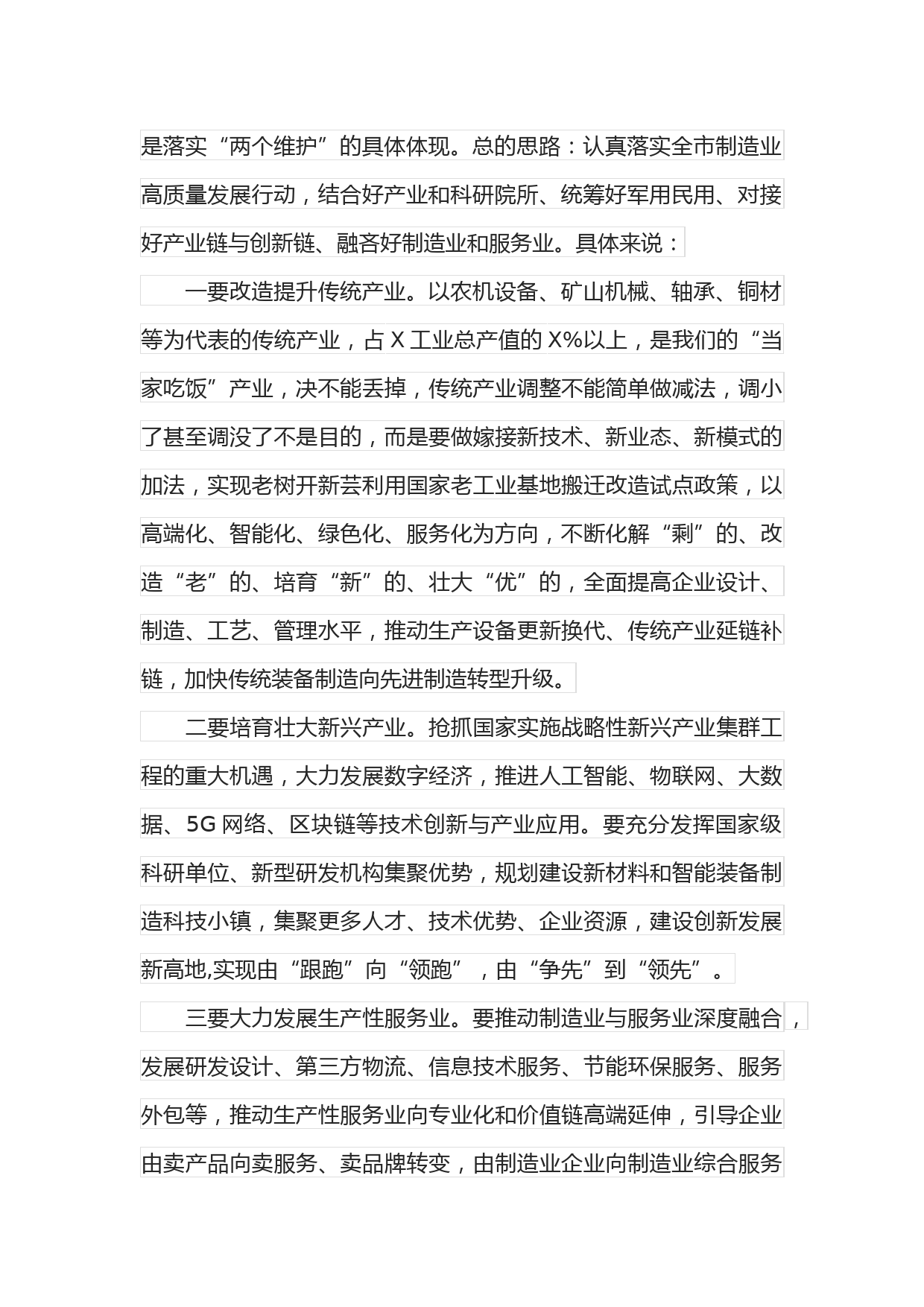 是落实“两个维护”的具体体现。总的思路：认真落实全市制造业高质量发展行动，结合好产业和科研院所、统筹好军用民用、对接好产业链与创新链、融吝好制造业和服务业。具体来说：

一要改造提升传统产业。以农机设备、矿山机械、轴承、铜材等为代表的传统产业，占 X 工业总产值的 X%以上，是我们的“当家吃饭”产业，决不能丢掉，传统产业调整不能简单做减法，调小了甚至调没了不是目的，而是要做嫁接新技术、新业态、新模式的加法，实现老树开新芸利用国家老工业基地搬迁改造试点政策，以高端化、智能化、绿色化、服务化为方向，不断化解“剩”的、改造“老”的、培育“新”的、壮大“优”的，全面提高企业设计、制造、工艺、管理水平，推动生产设备更新换代、传统产业延链补链，加快传统装备制造向先进制造转型升级。

二要培育壮大新兴产业。抢抓国家实施战略性新兴产业集群工程的重大机遇，大力发展数字经济，推进人工智能、物联网、大数据、5G 网络、区块链等技术创新与产业应用。要充分发挥国家级科研单位、新型研发机构集聚优势，规划建设新材料和智能装备制造科技小镇，集聚更多人才、技术优势、企业资源，建设创新发展新高地,实现由“跟跑”向“领跑”，由“争先”到“领先”。

三要大力发展生产性服务业。要推动制造业与服务业深度融合，发展研发设计、第三方物流、信息技术服务、节能环保服务、服务外包等，推动生产性服务业向专业化和价值链高端延伸，引导企业由卖产品向卖服务、卖品牌转变，由制造业企业向制造业综合服务